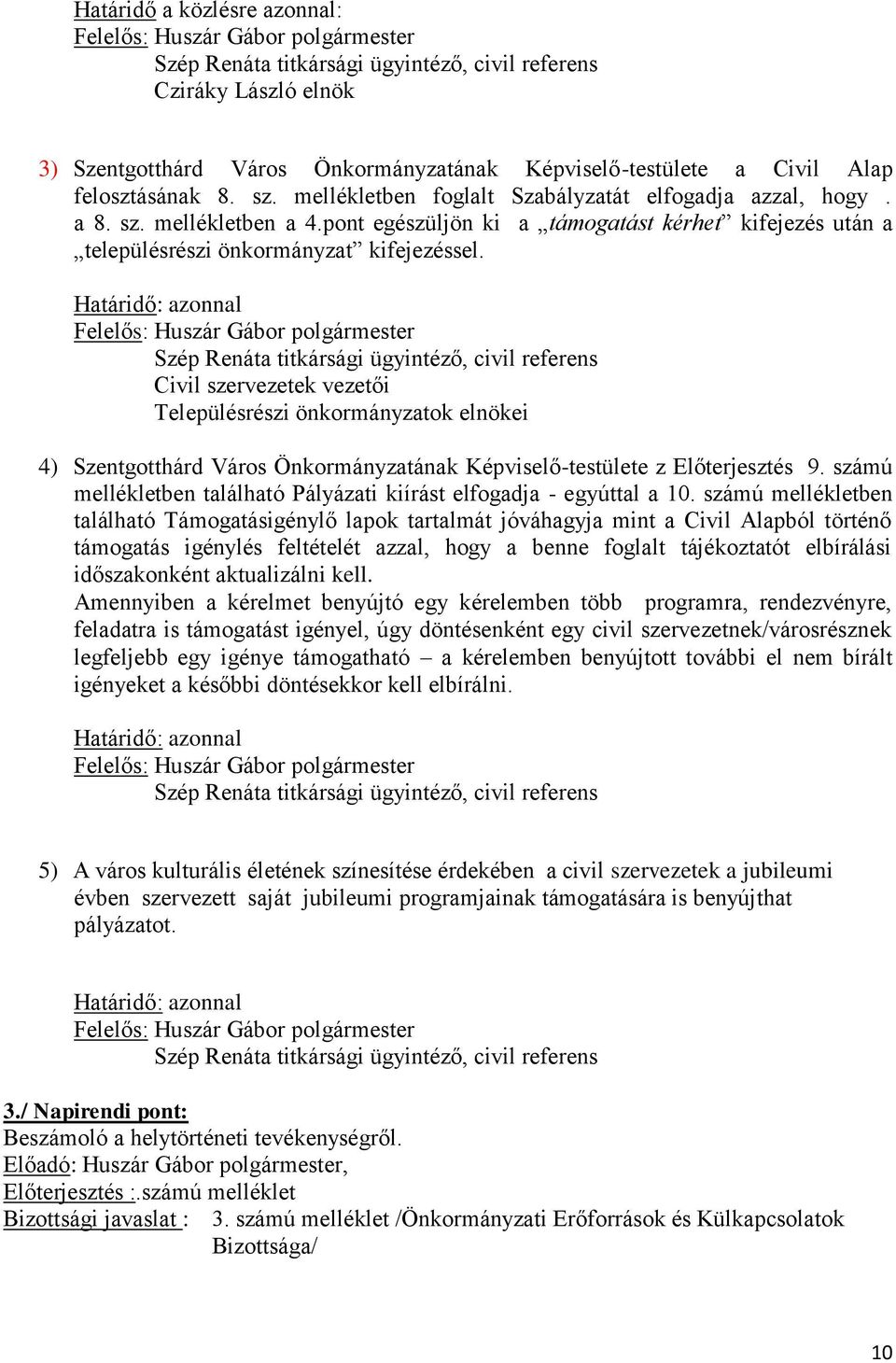 Határidő a közlésre azonnal:
Felelős: Huszár Gábor polgármester
Szép Renáta titkársági ügyintéző, civil referens
Cziráky László elnök

3) Szentgotthárd Város Önkormányzatának Képviselő-testülete a Civil Alap felosztásának 8. sz. mellékletben foglalt Szabályzatát elfogadja azzal, hogy . a 8. sz. mellékletben a 4.pont egészüljön ki a „támogatást kérhet” kifejezés után a „településrészi önkormányzat” kifejezéssel.

Határidő: azonnal
Felelős: Huszár Gábor polgármester
Szép Renáta titkársági ügyintéző, civil referens
Civil szervezetek vezetői
Településrészi önkormányzatok elnökei

4) Szentgotthárd Város Önkormányzatának Képviselő-testülete z Előterjesztés 9. számú mellékletben található Pályázati kiírást elfogadja - egyúttal a 10. számú mellékletben található Támogatásigénylő lapok tartalmát jóváhagyja mint a Civil Alapból történő támogatás igénylés feltételét azzal, hogy a benne foglalt tájékoztatót elbírálási időszakonként aktualizálni kell.
Amennyiben a kérelmet benyújtó egy kérelemben több programra, rendezvényre, feladatra is támogatást igényel, úgy döntésenként egy civil szervezetnek/városrésznek legfeljebb egy igénye támogatható – a kérelemben benyújtott további el nem bírált igényeket a későbbi döntésekkor kell elbírálni.

Határidő: azonnal
Felelős: Huszár Gábor polgármester
Szép Renáta titkársági ügyintéző, civil referens

5) A város kulturális életének színesítése érdekében a civil szervezetek a jubileumi évben szervezett saját jubileumi programjainak támogatására is benyújthat pályázatot.

Határidő: azonnal
Felelős: Huszár Gábor polgármester
Szép Renáta titkársági ügyintéző, civil referens

3./ Napirendi pont:
Beszámoló a helytörténeti tevékenységről.
Előadó: Huszár Gábor polgármester,
Előterjesztés :.számú melléklet
Bizottsági javaslat : 3. számú melléklet /Önkormányzati Erőforrások és Külkapcsolatok Bizottsága/

10